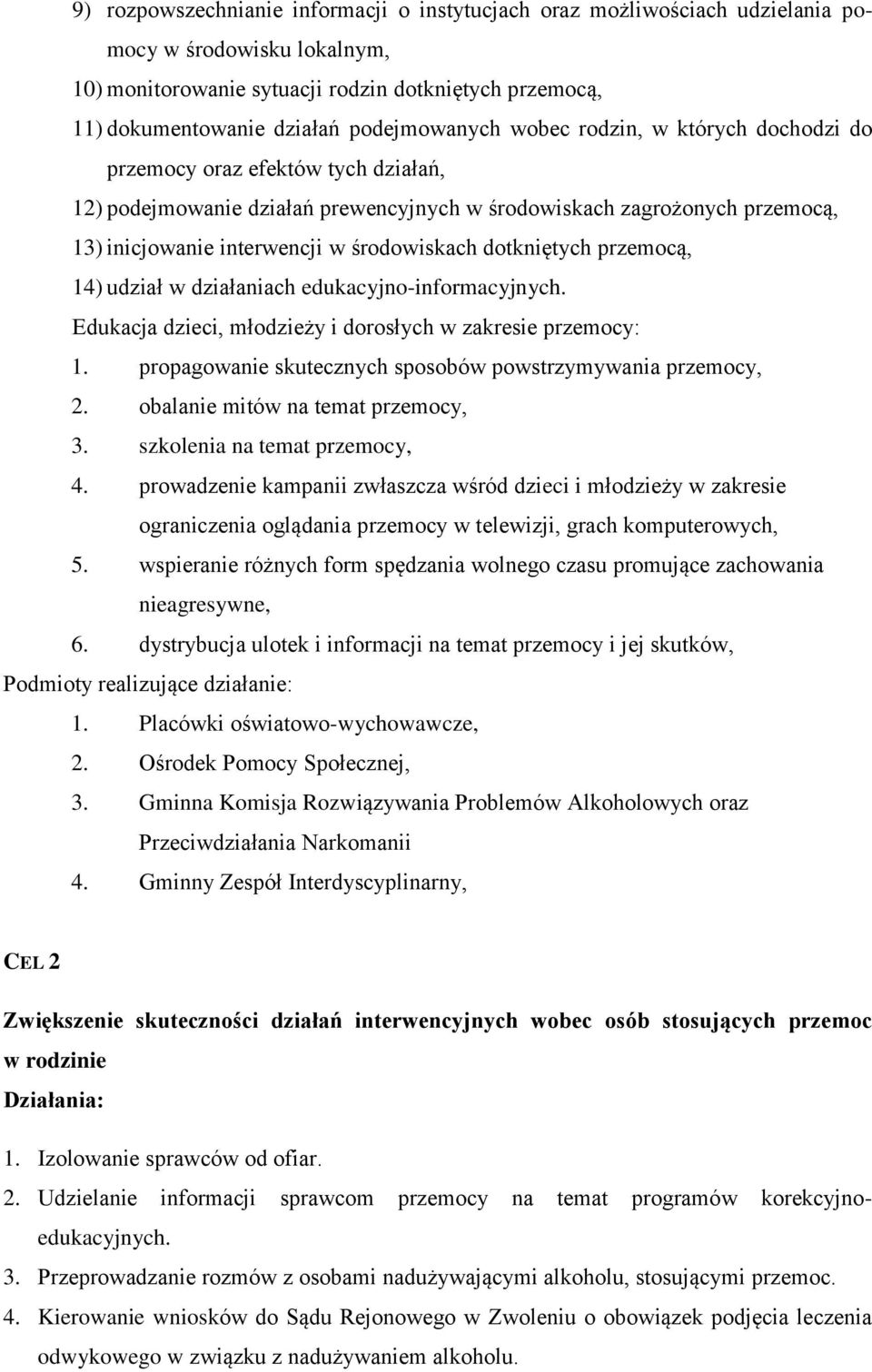 9) rozpowszechnianie informacji o instytucjach oraz możliwościach udzielania pomocy w środowisku lokalnym,
10) monitorowanie sytuacji rodzin dotkniętych przemocą,
11) dokumentowanie działań podejmowanych wobec rodzin, w których dochodzi do przemocy oraz efektów tych działań,
12) podejmowanie działań prewencyjnych w środowiskach zagrożonych przemocą,
13) inicjowanie interwencji w środowiskach dotkniętych przemocą,
14) udział w działaniach edukacyjno-informacyjnych.

Edukacja dzieci, młodzieży i dorosłych w zakresie przemocy:
1. propagowanie skutecznych sposobów powstrzymywania przemocy,
2. obalanie mitów na temat przemocy,
3. szkolenia na temat przemocy,
4. prowadzenie kampanii zwłaszcza wśród dzieci i młodzieży w zakresie ograniczenia oglądania przemocy w telewizji, grach komputerowych,
5. wspieranie różnych form spędzania wolnego czasu promujące zachowania nieagresywne,
6. dystrybucja ulotek i informacji na temat przemocy i jej skutków,

Podmioty realizujące działanie:
1. Placówki oświatowo-wychowawcze,
2. Ośrodek Pomocy Społecznej,
3. Gminna Komisja Rozwiązywania Problemów Alkoholowych oraz Przeciwdziałania Narkomanii
4. Gminny Zespół Interdyscyplinarny,

CEL 2

Zwiększenie skuteczności działań interwencyjnych wobec osób stosujących przemoc w rodzinie

Działania:

1. Izolowanie sprawców od ofiar.
2. Udzielanie informacji sprawcom przemocy na temat programów korekcyjno-edukacyjnych.
3. Przeprowadzanie rozmów z osobami nadużywającymi alkoholu, stosującymi przemoc.
4. Kierowanie wniosków do Sądu Rejonowego w Zwoleniu o obowiązek podjęcia leczenia odwykowego w związku z nadużywaniem alkoholu.